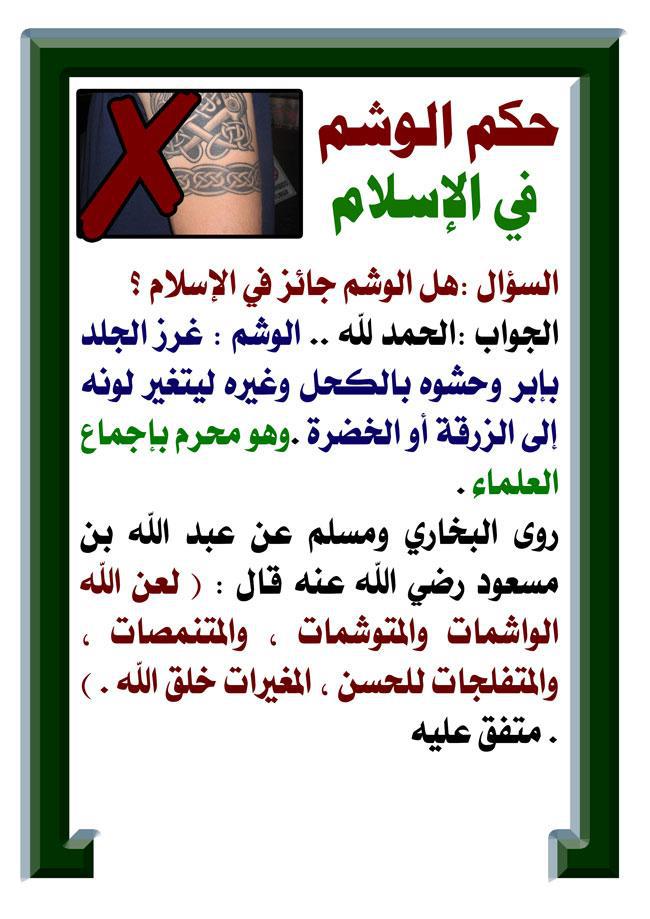 حكم الوشم
في الإسلام

السؤال :هل الوشم جائز في الإسلام ؟

الجواب :الحمد لله .. الوشم : غرز الجلد بإبر وحشوه بالكحل وغيره ليتغير لونه إلى الزرقة أو الخضرة .وهو محرم بإجماع العلماء .

روى البخاري ومسلم عن عبد الله بن مسعود رضي الله عنه قال : ( لعن الله الواشمات والمتوشمات ، والمتنمصات ، والمتفلجات للحسن ، المغيرات خلق الله . ) . متفق عليه